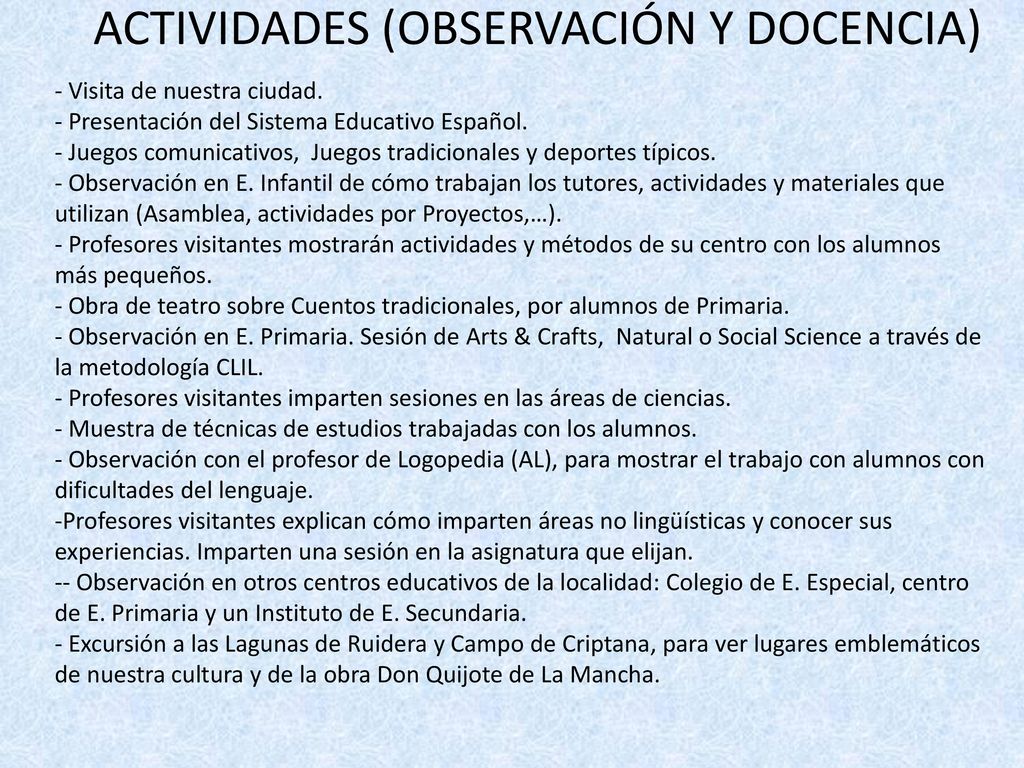 ACTIVIDADES (OBSERVACIÓN Y DOCENCIA)

- Visita de nuestra ciudad.
- Presentación del Sistema Educativo Español.
- Juegos comunicativos, Juegos tradicionales y deportes típicos.
- Observación en E. Infantil de cómo trabajan los tutores, actividades y materiales que utilizan (Asamblea, actividades por Proyectos,…).
- Profesores visitantes mostrarán actividades y métodos de su centro con los alumnos más pequeños.
- Obra de teatro sobre Cuentos tradicionales, por alumnos de Primaria.
- Observación en E. Primaria. Sesión de Arts & Crafts, Natural o Social Science a través de la metodología CLIL.
- Profesores visitantes imparten sesiones en las áreas de ciencias.
- Muestra de técnicas de estudios trabajadas con los alumnos.
- Observación con el profesor de Logopedia (AL), para mostrar el trabajo con alumnos con dificultades del lenguaje.
-Profesores visitantes explican cómo imparten áreas no lingüísticas y conocer sus experiencias. Imparten una sesión en la asignatura que elijan.
-- Observación en otros centros educativos de la localidad: Colegio de E. Especial, centro de E. Primaria y un Instituto de E. Secundaria.
- Excursión a las Lagunas de Ruidera y Campo de Criptana, para ver lugares emblemáticos de nuestra cultura y de la obra Don Quijote de La Mancha.